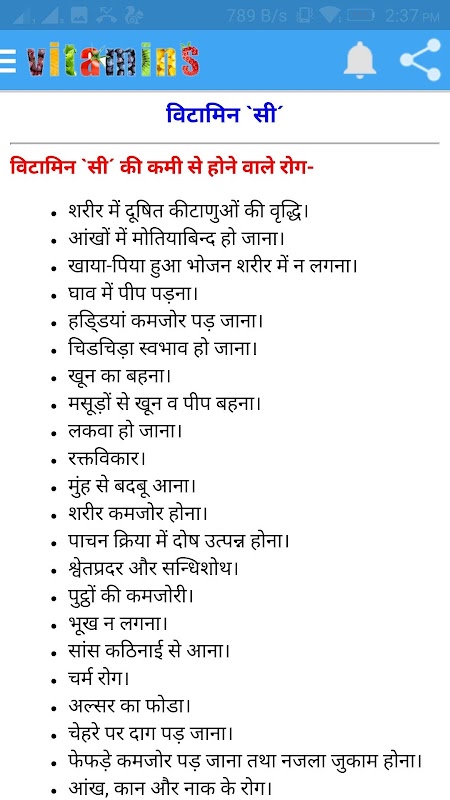 789 B/s 2:37 PM

vitamins

विटामिन `सी´

विटामिन `सी´ की कमी से होने वाले रोग-

- शरीर में दूषित कीटाणुओं की वृद्धि।
- आंखों में मोतियाबिन्द हो जाना।
- खाया-पिया हुआ भोजन शरीर में न लगना।
- घाव में पीप पड़ना।
- हड्डियां कमजोर पड़ जाना।
- चिडचिड़ा स्वभाव हो जाना।
- खून का बहना।
- मसूड़ों से खून व पीप बहना।
- लकवा हो जाना।
- रक्तविकार।
- मुंह से बदबू आना।
- शरीर कमजोर होना।
- पाचन क्रिया में दोष उत्पन्न होना।
- श्वेतप्रदर और सन्धिशोथ।
- पुट्ठों की कमजोरी।
- भूख न लगना।
- सांस कठिनाई से आना।
- चर्म रोग।
- अल्सर का फोडा।
- चेहरे पर दाग पड़ जाना।
- फेफड़े कमजोर पड़ जाना तथा नजला जुकाम होना।
- आंख, कान और नाक के रोग।